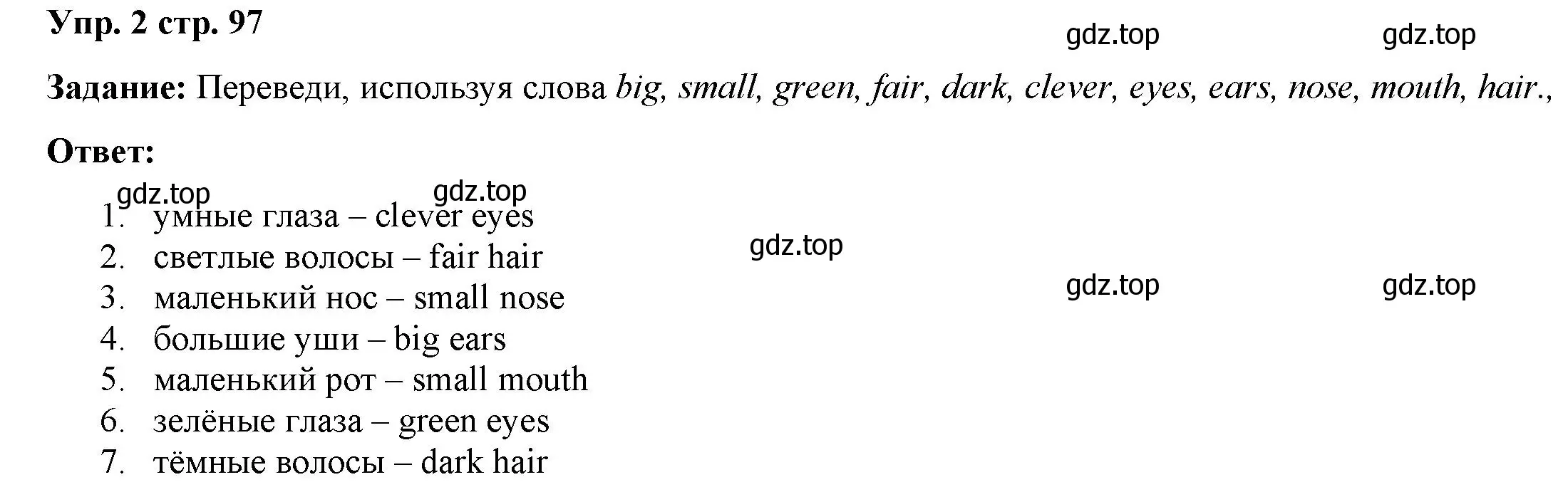 Упр. 2 стр. 97

gdz.top gdz.top

Задание: Переведи, используя слова big, small, green, fair, dark, clever, eyes, ears, nose, mouth, hair.,

Ответ:

gdz.top gdz.top

1. умные глаза – clever eyes
2. светлые волосы – fair hair
3. маленький нос – small nose
4. большие уши – big ears
5. маленький рот – small mouth
6. зелёные глаза – green eyes
7. тёмные волосы – dark hair

gdz.top

gdz.top gdz.top